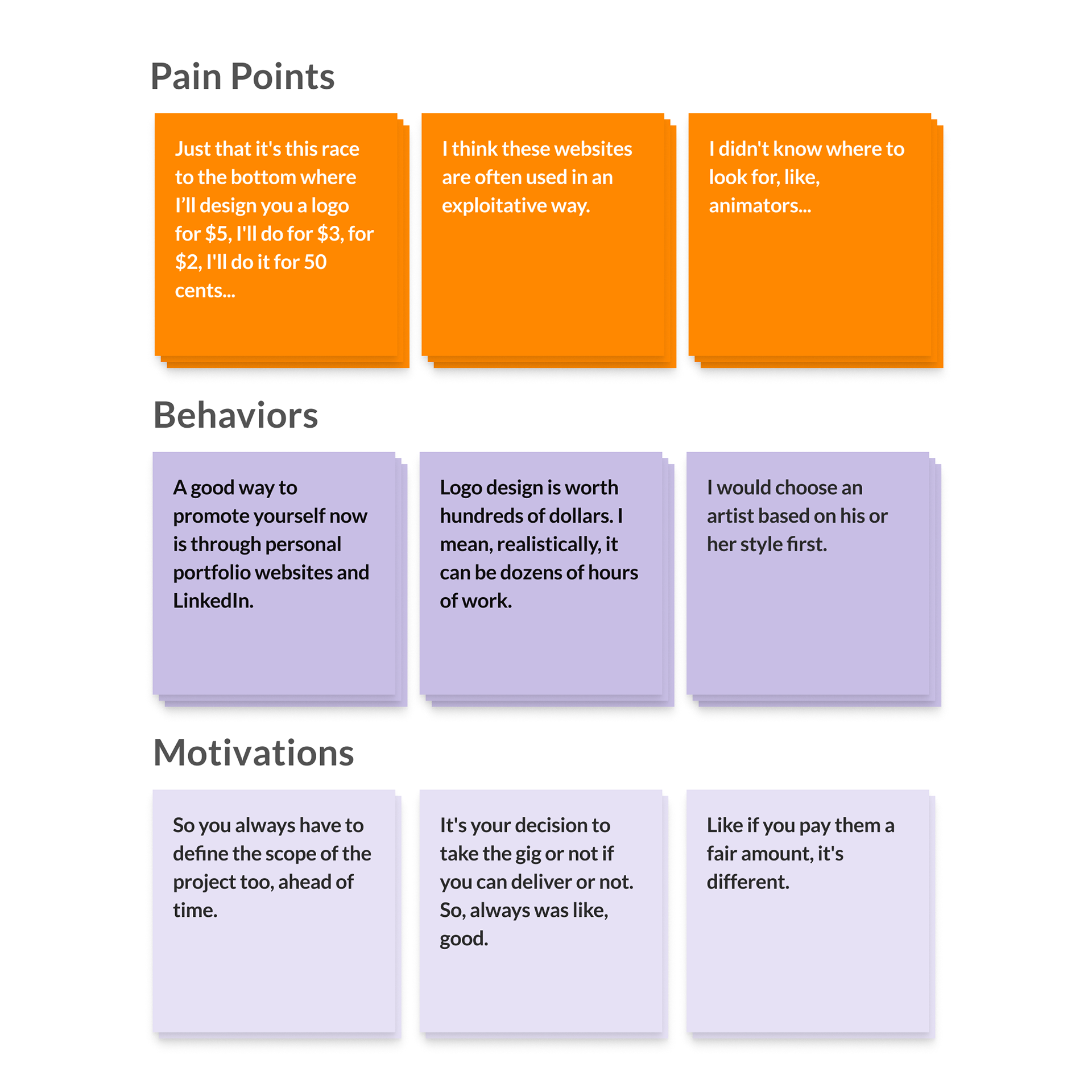 Pain Points

Just that it's this race to the bottom where I'll design you a logo for \$5, I'll do for \$3, for \$2, I'll do it for 50 cents...

I think these websites are often used in an exploitative way.

I didn't know where to look for, like, animators...

Behaviors

A good way to promote yourself now is through personal portfolio websites and LinkedIn.

Logo design is worth hundreds of dollars. I mean, realistically, it can be dozens of hours of work.

I would choose an artist based on his or her style first.

Motivations

So you always have to define the scope of the project too, ahead of time.

It's your decision to take the gig or not if you can deliver or not. So, always was like, good.

Like if you pay them a fair amount, it's different.